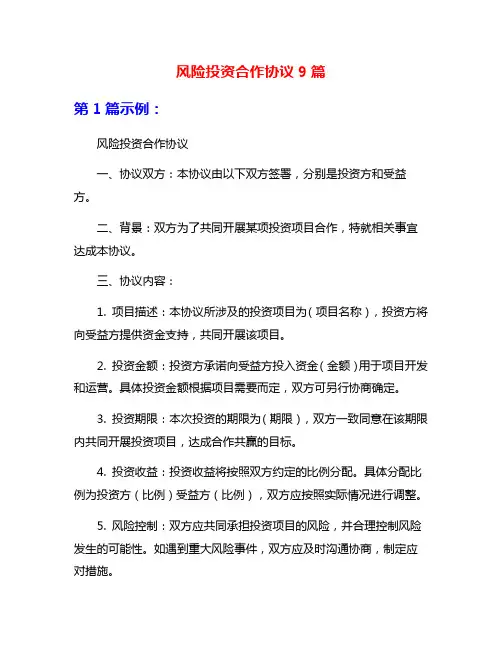 风险投资合作协议 9 篇

第 1 篇示例：

风险投资合作协议

一、协议双方：本协议由以下双方签署，分别是投资方和受益方。

二、背景：双方为了共同开展某项投资项目合作，特就相关事宜达成本协议。

三、协议内容：

1. 项目描述：本协议所涉及的投资项目为（项目名称），投资方将向受益方提供资金支持，共同开展该项目。

2. 投资金额：投资方承诺向受益方投入资金（金额）用于项目开发和运营。具体投资金额根据项目需要而定，双方可另行协商确定。

3. 投资期限：本次投资的期限为（期限），双方一致同意在该期限内共同开展投资项目，达成合作共赢的目标。

4. 投资收益：投资收益将按照双方约定的比例分配。具体分配比例为投资方（比例）受益方（比例），双方应按照实际情况进行调整。

5. 风险控制：双方应共同承担投资项目的风险，并合理控制风险发生的可能性。如遇到重大风险事件，双方应及时沟通协商，制定应对措施。